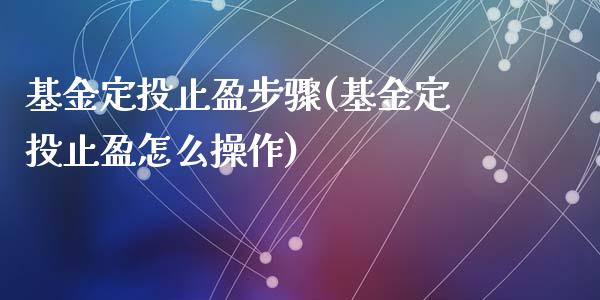 基金定投止盈步骤(基金定投止盈怎么操作)